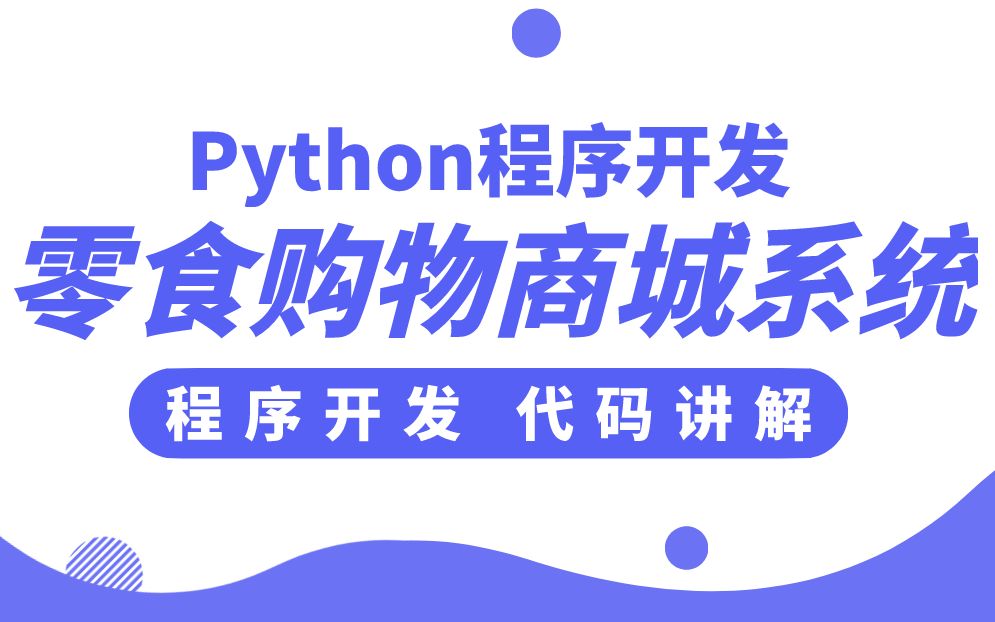 Python程序开发
零食购物商城系统
程序开发 代码讲解